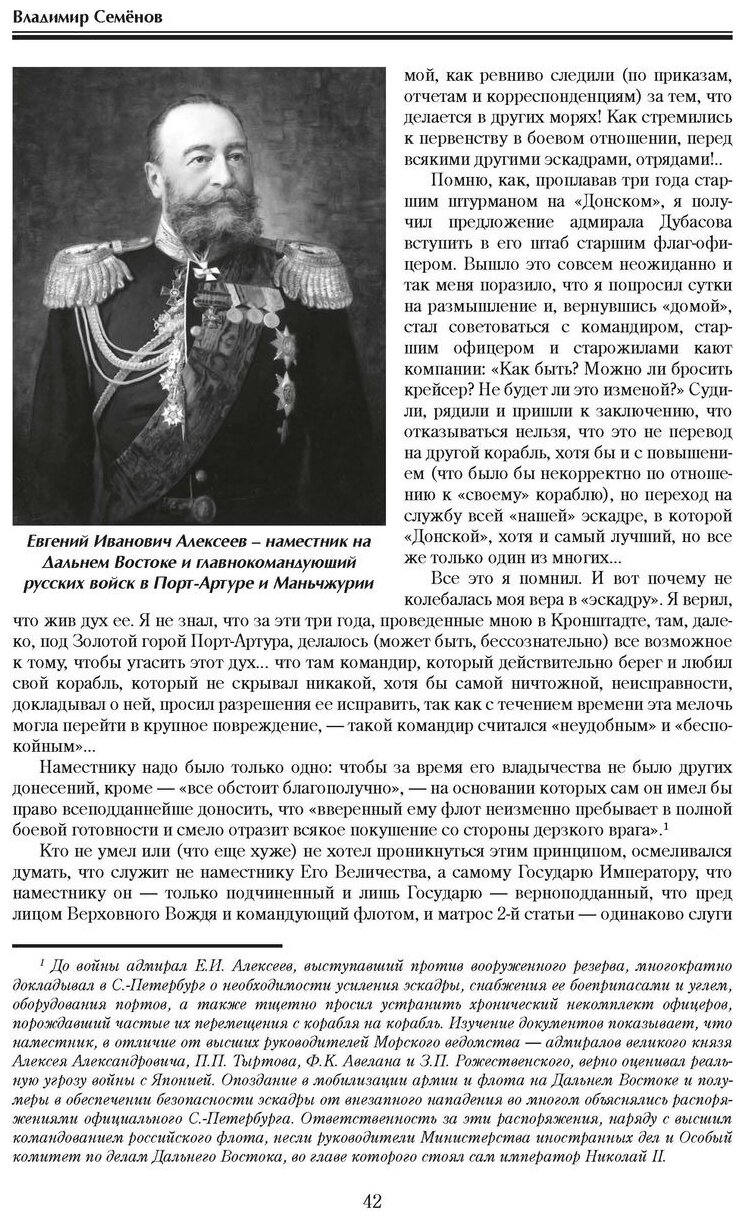 Владимир Семёнов

Евгений Иванович Алексеев – наместник на Дальнем Востоке и главнокомандующий русских войск в Порт-Артуре и Маньчжурии

мой, как ревниво следили (по приказам, отчетам и корреспонденциям) за тем, что делается в других морях! Как стремились к первенству в боевом отношении, перед всякими другими эскадрами, отрядами!..

Помню, как, проплавав три года старшим штурманом на «Донском», я получил предложение адмирала Дубасова вступить в его штаб старшим флаг-офицером. Вышло это совсем неожиданно и так меня поразило, что я попросил сутки на размышление и, вернувшись «домой», стал советоваться с командиром, старшим офицером и старожилами кают компании: «Как быть? Можно ли бросить крейсер? Не будет ли это изменой?» Судили, рядили и пришли к заключению, что отказываться нельзя, что это не перевод на другой корабль, хотя бы и с повышением (что было бы некорректно по отношению к «своему» кораблю), но переход на службу всей «нашей» эскадре, в которой «Донской», хотя и самый лучший, но все же только один из многих...

Все это я помнил. И вот почему не колебалась моя вера в «эскадру». Я верил, что жив дух ее. Я не знал, что за эти три года, проведенные мною в Кронштадте, там, далеко, под Золотой горой Порт-Артура, делалось (может быть, бессознательно) все возможное к тому, чтобы угасить этот дух... что там командир, который действительно берег и любил свой корабль, который не скрывал никакой, хотя бы самой ничтожной, неисправности, докладывал о ней, просил разрешения ее исправить, так как с течением времени эта мелочь могла перейти в крупное повреждение, — такой командир считался «неудобным» и «беспокойным»...

Наместнику надо было только одно: чтобы за время его владычества не было других донесений, кроме — «все обстоит благополучно», — на основании которых сам он имел бы право всеподданнейше доносить, что «вверенный ему флот неизменно пребывает в полной боевой готовности и смело отразит всякое покушение со стороны дерзкого врага».$^1$

Кто не умел или (что еще хуже) не хотел проникнуться этим принципом, осмеливался думать, что служит не наместнику Его Величества, а самому Государю Императору, что наместнику он — только подчиненный и лишь Государю — верноподданный, что пред лицом Верховного Вождя и командующий флотом, и матрос 2-й статьи — одинаково слуги

$^1$ До войны адмирал Е.И. Алексеев, выступавший против вооруженного резерва, многократно докладывал в С.-Петербург о необходимости усиления эскадры, снабжения ее боеприпасами и углем, оборудования портов, а также тщетно просил устранить хронический некомплект офицеров, порождавший частые их перемещения с корабля на корабль. Изучение документов показывает, что наместник, в отличие от высших руководителей Морского ведомства — адмиралов великого князя Алексея Александровича, П.П. Тыртова, Ф.К. Авелана и З.П. Рожественского, верно оценивал реальную угрозу войны с Японией. Опоздание в мобилизации армии и флота на Дальнем Востоке и полумеры в обеспечении безопасности эскадры от внезапного нападения во многом объяснялись распоряжениями официального С.-Петербурга. Ответственность за эти распоряжения, наряду с высшим командованием российского флота, несли руководители Министерства иностранных дел и Особый комитет по делам Дальнего Востока, во главе которого стоял сам император Николай II.

42